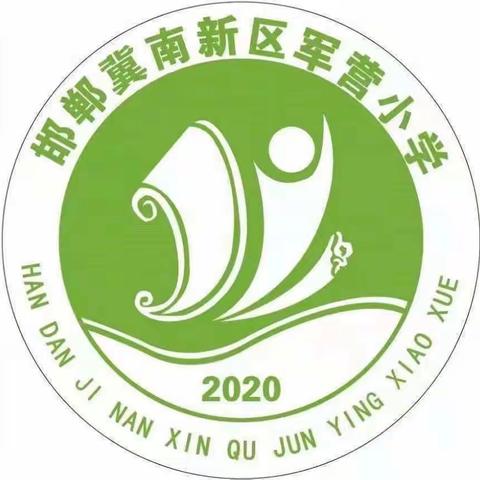 邯郸冀南新区军营小学

2020

HAN DAN JI NAN XIN QU JUN YING XIAO XUE